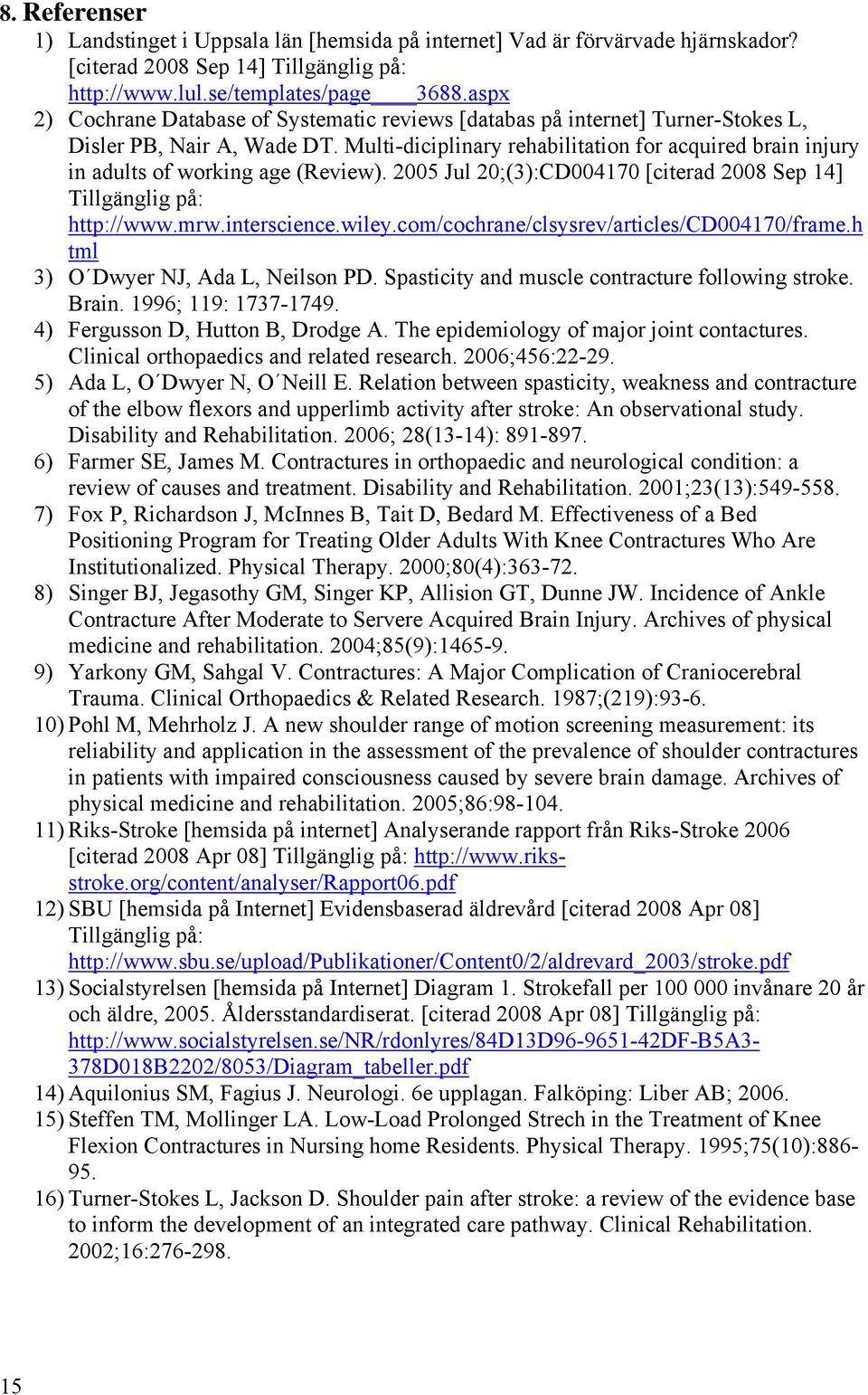 8. Referenser

1) Landstinget i Uppsala län [hemsida på internet] Vad är förvärvade hjärnskador? [citerad 2008 Sep 14] Tillgänglig på: http://www.lul.se/templates/page____3688.aspx

2) Cochrane Database of Systematic reviews [databas på internet] Turner-Stokes L, Disler PB, Nair A, Wade DT. Multi-diciplinary rehabilitation for acquired brain injury in adults of working age (Review). 2005 Jul 20;(3):CD004170 [citerad 2008 Sep 14] Tillgänglig på: http://www.mrw.interscience.wiley.com/cochrane/clsysrev/articles/CD004170/frame.html

3) O´Dwyer NJ, Ada L, Neilson PD. Spasticity and muscle contracture following stroke. Brain. 1996; 119: 1737-1749.

4) Fergusson D, Hutton B, Drodge A. The epidemiology of major joint contactures. Clinical orthopaedics and related research. 2006;456:22-29.

5) Ada L, O´Dwyer N, O´Neill E. Relation between spasticity, weakness and contracture of the elbow flexors and upperlimb activity after stroke: An observational study. Disability and Rehabilitation. 2006; 28(13-14): 891-897.

6) Farmer SE, James M. Contractures in orthopaedic and neurological condition: a review of causes and treatment. Disability and Rehabilitation. 2001;23(13):549-558.

7) Fox P, Richardson J, McInnes B, Tait D, Bedard M. Effectiveness of a Bed Positioning Program for Treating Older Adults With Knee Contractures Who Are Institutionalized. Physical Therapy. 2000;80(4):363-72.

8) Singer BJ, Jegasothy GM, Singer KP, Allision GT, Dunne JW. Incidence of Ankle Contracture After Moderate to Servere Acquired Brain Injury. Archives of physical medicine and rehabilitation. 2004;85(9):1465-9.

9) Yarkony GM, Sahgal V. Contractures: A Major Complication of Craniocerebral Trauma. Clinical Orthopaedics & Related Research. 1987;(219):93-6.

10) Pohl M, Mehrholz J. A new shoulder range of motion screening measurement: its reliability and application in the assessment of the prevalence of shoulder contractures in patients with impaired consciousness caused by severe brain damage. Archives of physical medicine and rehabilitation. 2005;86:98-104.

11) Riks-Stroke [hemsida på internet] Analyserande rapport från Riks-Stroke 2006 [citerad 2008 Apr 08] Tillgänglig på: http://www.riks-stroke.org/content/analyser/Rapport06.pdf

12) SBU [hemsida på Internet] Evidensbaserad äldrevård [citerad 2008 Apr 08] Tillgänglig på: http://www.sbu.se/upload/Publikationer/Content0/2/aldrevard_2003/stroke.pdf

13) Socialstyrelsen [hemsida på Internet] Diagram 1. Strokefall per 100 000 invånare 20 år och äldre, 2005. Åldersstandardiserat. [citerad 2008 Apr 08] Tillgänglig på: http://www.socialstyrelsen.se/NR/rdonlyres/84D13D96-9651-42DF-B5A3-378D018B2202/8053/Diagram_tabeller.pdf

14) Aquilonius SM, Fagius J. Neurologi. 6e upplagan. Falköping: Liber AB; 2006.

15) Steffen TM, Mollinger LA. Low-Load Prolonged Strech in the Treatment of Knee Flexion Contractures in Nursing home Residents. Physical Therapy. 1995;75(10):886-95.

16) Turner-Stokes L, Jackson D. Shoulder pain after stroke: a review of the evidence base to inform the development of an integrated care pathway. Clinical Rehabilitation. 2002;16:276-298.

15